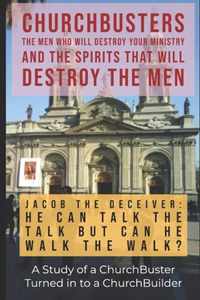 CHURCHBUSTERS
THE MEN WHO WILL DESTROY YOUR MINISTRY
AND THE SPIRITS THAT WILL
DESTROY THE MEN

JACOB THE DECEIVER:
HE CAN TALK THE TALK BUT CAN HE WALK THE WALK?

A Study of a ChurchBuster Turned in to a ChurchBuilder